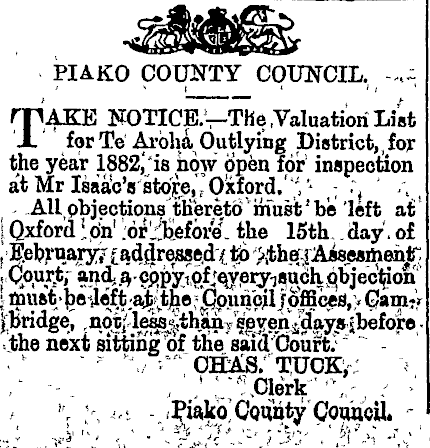 PIAKO COUNTY COUNCIL.

TAKE NOTICE.—The Valuation List for Te Aroha Outlying District, for the year 1882, is now open for inspection at Mr Isaac's store, Oxford.

All objections thereto must be left at Oxford on or before the 15th day of February, addressed to the Assesment Court, and a copy of every such objection must be left at the Council offices, Cambridge, not less than seven days before the next sitting of the said Court.

CHAS. TUCK,
Clerk
Piako County Council.